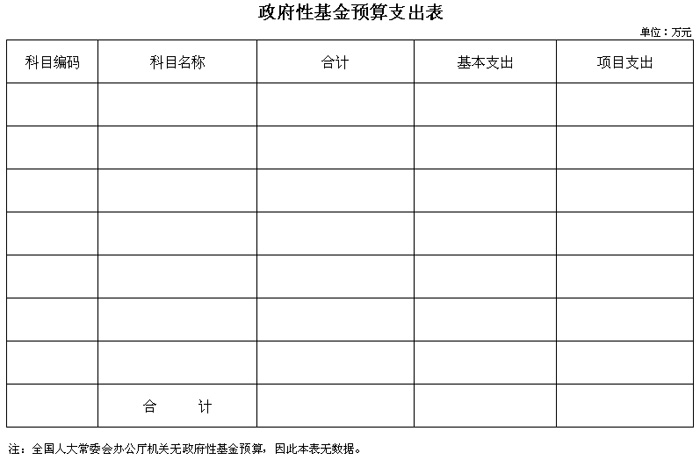 政府性基金预算支出表

单位：万元

| 科目编码 | 科目名称 | 合计 | 基本支出 | 项目支出 |
|---|---|---|---|---|
| | | | | |
| | | | | |
| | | | | |
| | | | | |
| | | | | |
| | | | | |
| | | | | |
| | 合　计 | | | |

注：全国人大常委会办公厅机关无政府性基金预算，因此本表无数据。